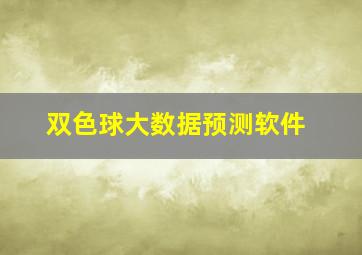 双色球大数据预测软件